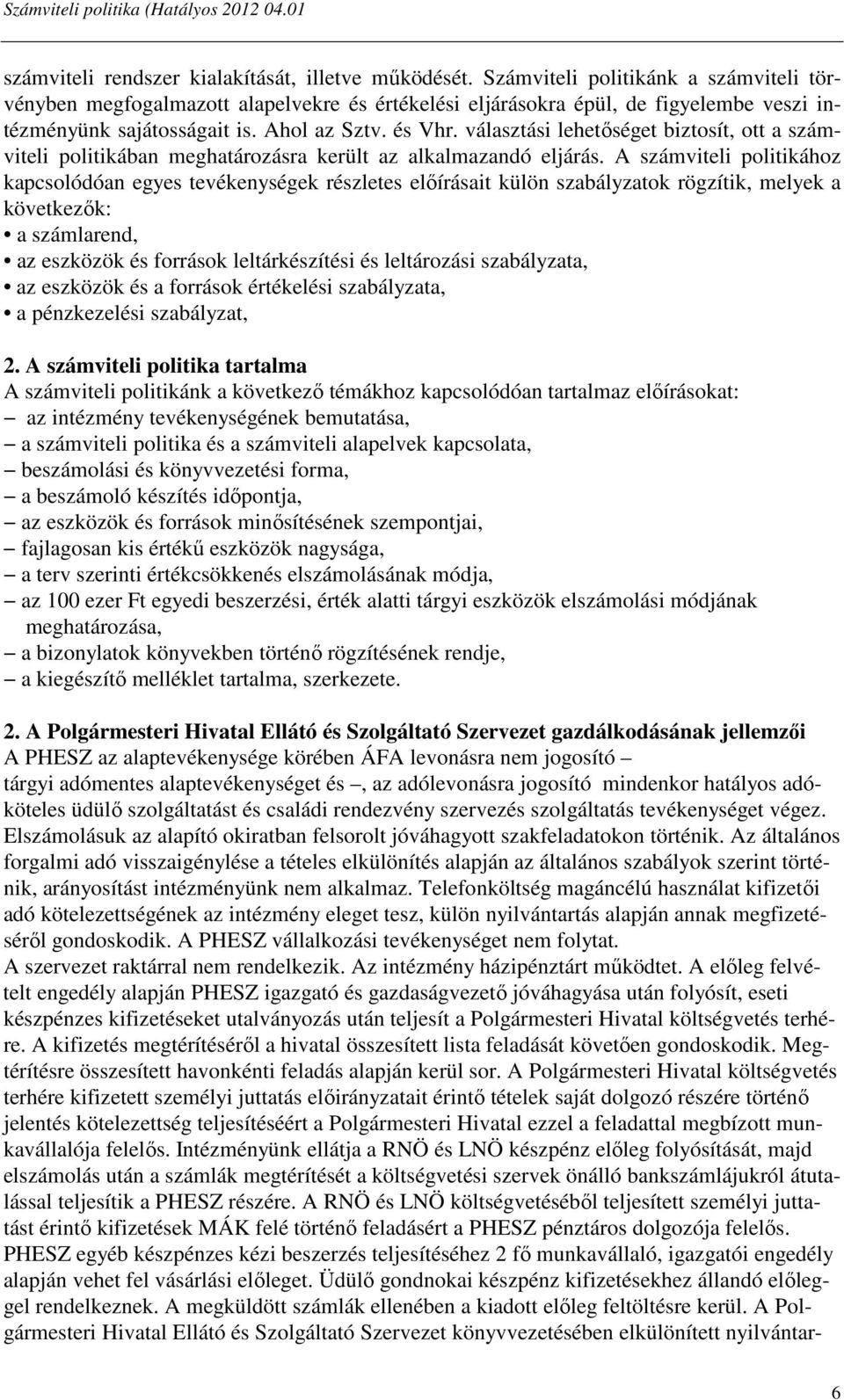 Számviteli politika (Hatályos 2012 04.01

számviteli rendszer kialakítását, illetve működését. Számviteli politikánk a számviteli törvényben megfogalmazott alapelvekre és értékelési eljárásokra épül, de figyelembe veszi intézményünk sajátosságait is. Ahol az Sztv. és Vhr. választási lehetőséget biztosít, ott a számviteli politikában meghatározásra került az alkalmazandó eljárás. A számviteli politikához kapcsolódóan egyes tevékenységek részletes előírásait külön szabályzatok rögzítik, melyek a következők:
• a számlarend,
• az eszközök és források leltárkészítési és leltározási szabályzata,
• az eszközök és a források értékelési szabályzata,
• a pénzkezelési szabályzat,

2. A számviteli politika tartalma
A számviteli politikánk a következő témákhoz kapcsolódóan tartalmaz előírásokat:
– az intézmény tevékenységének bemutatása,
– a számviteli politika és a számviteli alapelvek kapcsolata,
– beszámolási és könyvvezetési forma,
– a beszámoló készítés időpontja,
– az eszközök és források minősítésének szempontjai,
– fajlagosan kis értékű eszközök nagysága,
– a terv szerinti értékcsökkenés elszámolásának módja,
– az 100 ezer Ft egyedi beszerzési, érték alatti tárgyi eszközök elszámolási módjának meghatározása,
– a bizonylatok könyvekben történő rögzítésének rendje,
– a kiegészítő melléklet tartalma, szerkezete.

2. A Polgármesteri Hivatal Ellátó és Szolgáltató Szervezet gazdálkodásának jellemzői
A PHESZ az alaptevékenysége körében ÁFA levonásra nem jogosító –
tárgyi adómentes alaptevékenységet és –, az adólevonásra jogosító mindenkor hatályos adóköteles üdülő szolgáltatást és családi rendezvény szervezés szolgáltatás tevékenységet végez. Elszámolásuk az alapító okiratban felsorolt jóváhagyott szakfeladatokon történik. Az általános forgalmi adó visszaigénylése a tételes elkülönítés alapján az általános szabályok szerint történik, arányosítást intézményünk nem alkalmaz. Telefonköltség magáncélú használat kifizetői adó kötelezettségének az intézmény eleget tesz, külön nyilvántartás alapján annak megfizetéséről gondoskodik. A PHESZ vállalkozási tevékenységet nem folytat.
A szervezet raktárral nem rendelkezik. Az intézmény házipénztárt működtet. A előleg felvételt engedély alapján PHESZ igazgató és gazdaságvezető jóváhagyása után folyósít, eseti készpénzes kifizetéseket utalványozás után teljesít a Polgármesteri Hivatal költségvetés terhére. A kifizetés megtérítéséről a hivatal összesített lista feladását követően gondoskodik. Megtérítésre összesített havonkénti feladás alapján kerül sor. A Polgármesteri Hivatal költségvetés terhére kifizetett személyi juttatás előirányzatait érintő tételek saját dolgozó részére történő jelentés kötelezettség teljesítéséért a Polgármesteri Hivatal ezzel a feladattal megbízott munkavállalója felelős. Intézményünk ellátja a RNÖ és LNÖ készpénz előleg folyósítását, majd elszámolás után a számlák megtérítését a költségvetési szervek önálló bankszámlájukról átutalással teljesítik a PHESZ részére. A RNÖ és LNÖ költségvetéséből teljesített személyi juttatást érintő kifizetések MÁK felé történő feladásért a PHESZ pénztáros dolgozója felelős.
PHESZ egyéb készpénzes kézi beszerzés teljesítéséhez 2 fő munkavállaló, igazgató engedély alapján vehet fel vásárlási előleget. Üdülő gondnokai készpénz kifizetésekhez állandó előleggel rendelkeznek. A megküldött számlák ellenében a kiadott előleg feltöltésre kerül. A Polgármesteri Hivatal Ellátó és Szolgáltató Szervezet könyvvezetésében elkülönített nyilvántar-

6